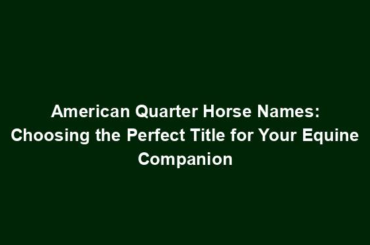 American Quarter Horse Names: Choosing the Perfect Title for Your Equine Companion